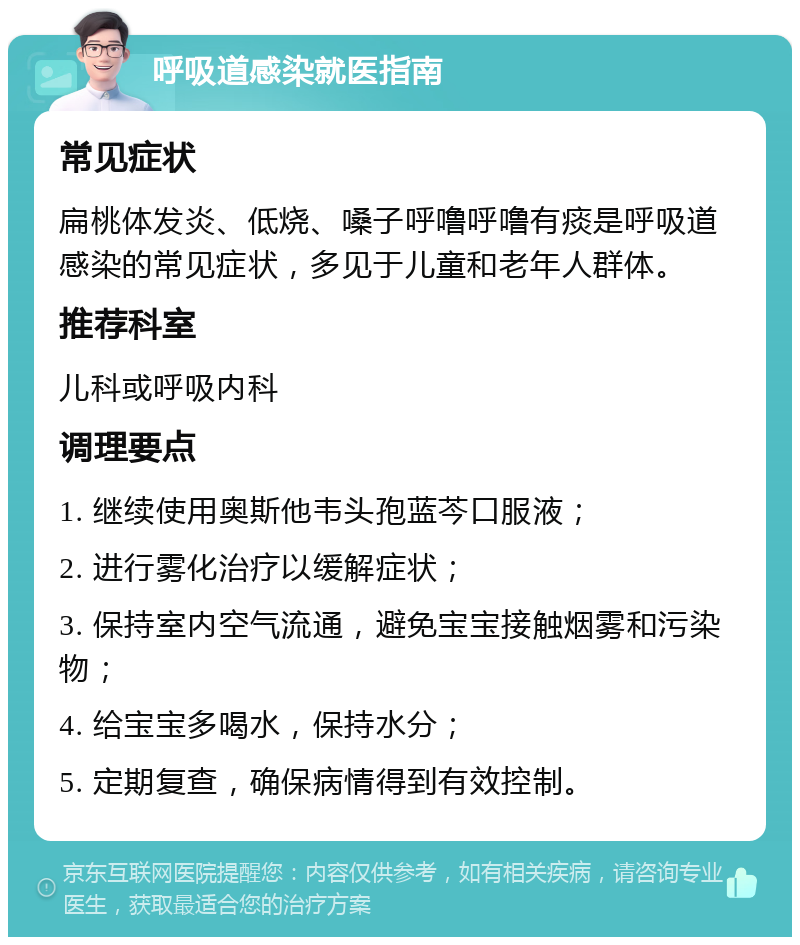 呼吸道感染就医指南

常见症状

扁桃体发炎、低烧、嗓子呼噜呼噜有痰是呼吸道感染的常见症状，多见于儿童和老年人群体。

推荐科室

儿科或呼吸内科

调理要点

1. 继续使用奥斯他韦头孢蓝芩口服液；

2. 进行雾化治疗以缓解症状；

3. 保持室内空气流通，避免宝宝接触烟雾和污染物；

4. 给宝宝多喝水，保持水分；

5. 定期复查，确保病情得到有效控制。

京东互联网医院提醒您：内容仅供参考，如有相关疾病，请咨询专业医生，获取最适合您的治疗方案